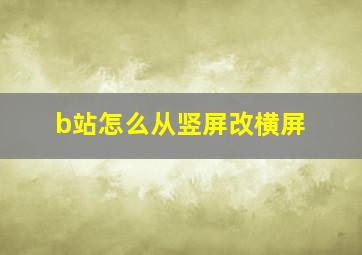 b站怎么从竖屏改横屏